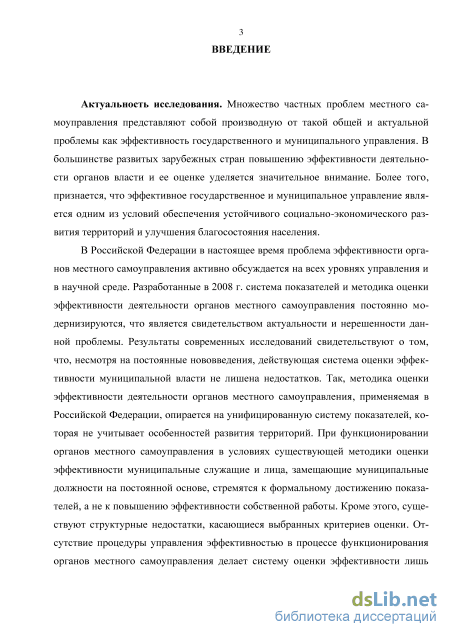 3

ВВЕДЕНИЕ

Актуальность исследования. Множество частных проблем местного самоуправления представляют собой производную от такой общей и актуальной проблемы как эффективность государственного и муниципального управления. В большинстве развитых зарубежных стран повышению эффективности деятельности органов власти и ее оценке уделяется значительное внимание. Более того, признается, что эффективное государственное и муниципальное управление является одним из условий обеспечения устойчивого социально-экономического развития территорий и улучшения благосостояния населения.

В Российской Федерации в настоящее время проблема эффективности органов местного самоуправления активно обсуждается на всех уровнях управления и в научной среде. Разработанные в 2008 г. система показателей и методика оценки эффективности деятельности органов местного самоуправления постоянно модернизируются, что является свидетельством актуальности и нерешенности данной проблемы. Результаты современных исследований свидетельствуют о том, что, несмотря на постоянные нововведения, действующая система оценки эффективности муниципальной власти не лишена недостатков. Так, методика оценки эффективности деятельности органов местного самоуправления, применяемая в Российской Федерации, опирается на унифицированную систему показателей, которая не учитывает особенностей развития территорий. При функционировании органов местного самоуправления в условиях существующей методики оценки эффективности муниципальные служащие и лица, замещающие муниципальные должности на постоянной основе, стремятся к формальному достижению показателей, а не к повышению эффективности собственной работы. Кроме этого, существуют структурные недостатки, касающиеся выбранных критериев оценки. Отсутствие процедуры управления эффективностью в процессе функционирования органов местного самоуправления делает систему оценки эффективности лишь

dsLib.net
библиотека диссертаций